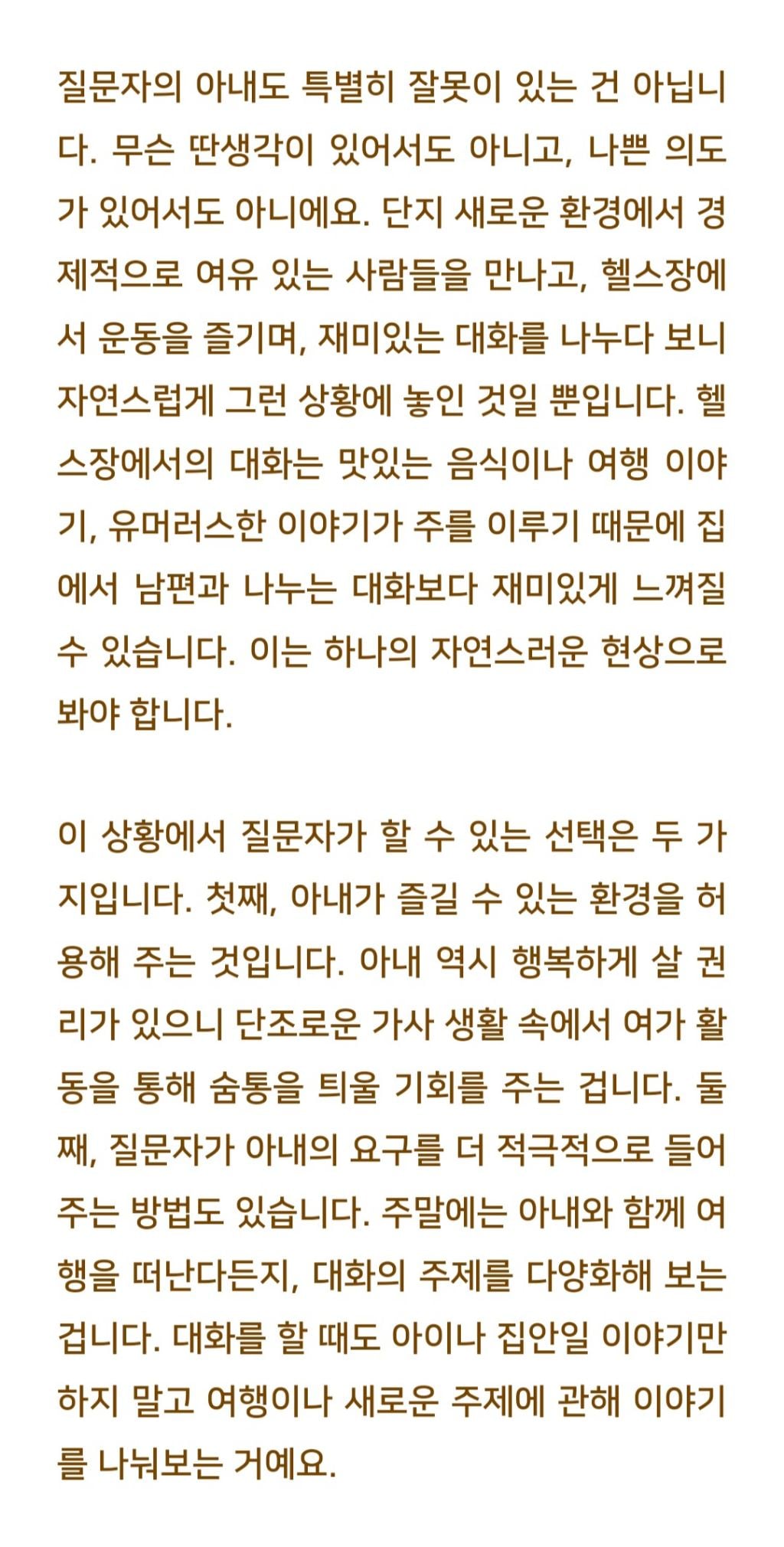 질문자의 아내도 특별히 잘못이 있는 건 아닙니다. 무슨 딴생각이 있어서도 아니고, 나쁜 의도가 있어서도 아니에요. 단지 새로운 환경에서 경제적으로 여유 있는 사람들을 만나고, 헬스장에서 운동을 즐기며, 재미있는 대화를 나누다 보니 자연스럽게 그런 상황에 놓인 것일 뿐입니다. 헬스장에서의 대화는 맛있는 음식이나 여행 이야기, 유머러스한 이야기가 주를 이루기 때문에 집에서 남편과 나누는 대화보다 재미있게 느껴질 수 있습니다. 이는 하나의 자연스러운 현상으로 봐야 합니다.

이 상황에서 질문자가 할 수 있는 선택은 두 가지입니다. 첫째, 아내가 즐길 수 있는 환경을 허용해 주는 것입니다. 아내 역시 행복하게 살 권리가 있으니 단조로운 가사 생활 속에서 여가 활동을 통해 숨통을 틔울 기회를 주는 겁니다. 둘째, 질문자가 아내의 요구를 더 적극적으로 들어주는 방법도 있습니다. 주말에는 아내와 함께 여행을 떠난다든지, 대화의 주제를 다양화해 보는 겁니다. 대화를 할 때도 아이나 집안일 이야기만 하지 말고 여행이나 새로운 주제에 관해 이야기를 나눠보는 거예요.